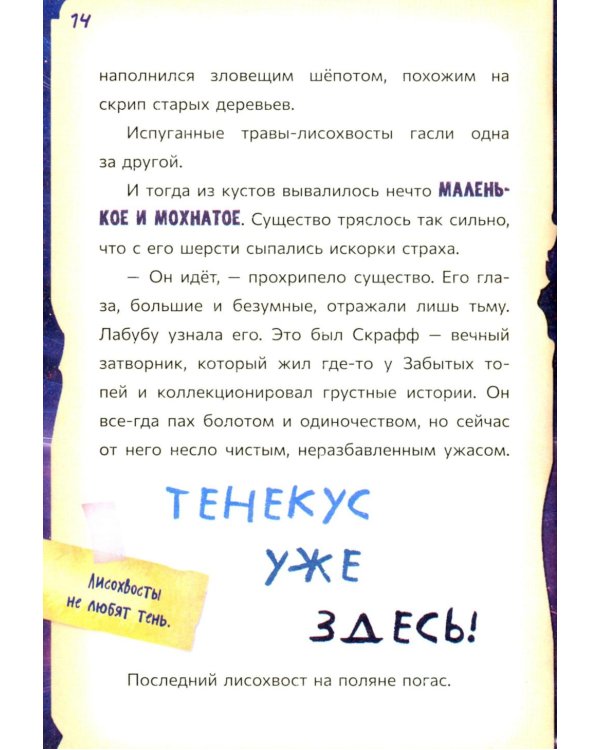 14

наполнился зловещим шёпотом, похожим на скрип старых деревьев.

Испуганные травы-лисохвосты гасли одна за другой.

И тогда из кустов вывалилось нечто МАЛЕНЬКОЕ И МОХНАТОЕ. Существо тряслось так сильно, что с его шерсти сыпались искорки страха.

— Он идёт, — прохрипело существо. Его глаза, большие и безумные, отражали лишь тьму. Лабубу узнала его. Это был Скрафф — вечный затворник, который жил где-то у Забытых топей и коллекционировал грустные истории. Он все-гда пах болотом и одиночеством, но сейчас от него несло чистым, неразбавленным ужасом.

ТЕНЕКУС УЖЕ ЗДЕСЬ!

Лисохвосты не любят тень.

Последний лисохвост на поляне погас.